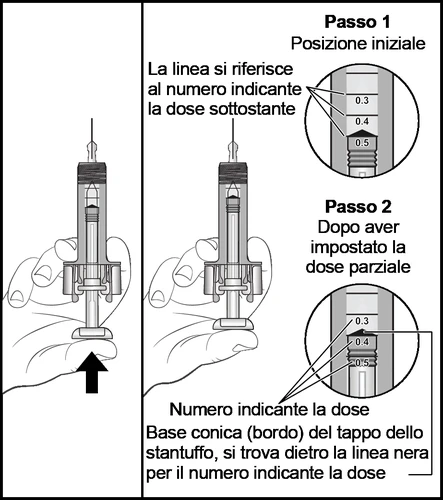 Passo 1
Posizione iniziale

La linea si riferisce al numero indicante la dose sottostante

0.3
0.4
0.5

Passo 2
Dopo aver impostato la dose parziale

0.3
0.4
0.5

Numero indicante la dose

Base conica (bordo) del tappo dello stantuffo, si trova dietro la linea nera per il numero indicante la dose